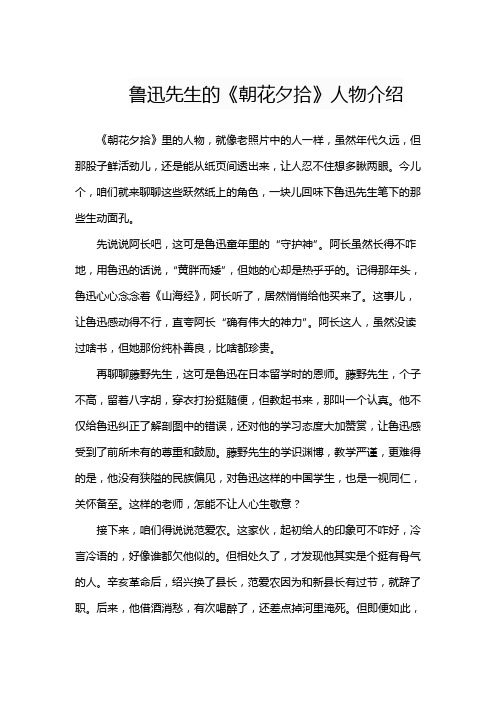 鲁迅先生的《朝花夕拾》人物介绍

《朝花夕拾》里的人物，就像老照片中的人一样，虽然年代久远，但那股子鲜活劲儿，还是能从纸页间透出来，让人忍不住想多瞅两眼。今儿个，咱们就来聊聊这些跃然纸上的角色，一块儿回味下鲁迅先生笔下的那些生动面孔。

先说说阿长吧，这可是鲁迅童年里的“守护神”。阿长虽然长得不咋地，用鲁迅的话说，“黄胖而矮”，但她的心却是热乎乎的。记得那年头，鲁迅心心念念着《山海经》，阿长听了，居然悄悄给他买来了。这事儿，让鲁迅感动得不行，直夸阿长“确有伟大的神力”。阿长这人，虽然没读过啥书，但她那份纯朴善良，比啥都珍贵。

再聊聊藤野先生，这可是鲁迅在日本留学时的恩师。藤野先生，个子不高，留着八字胡，穿衣打扮挺随便，但教起书来，那叫一个认真。他不仅给鲁迅纠正了解剖图中的错误，还对他的学习态度大加赞赏，让鲁迅感受到了前所未有的尊重和鼓励。藤野先生的学识渊博，教学严谨，更难得的是，他没有狭隘的民族偏见，对鲁迅这样的中国学生，也是一视同仁，关怀备至。这样的老师，怎能不让人心生敬意？

接下来，咱们得说说范爱农。这家伙，起初给人的印象可不咋好，冷言冷语的，好像谁都欠他似的。但相处久了，才发现他其实是个挺有骨气的人。辛亥革命后，绍兴换了县长，范爱农因为和新县长有过节，就辞了职。后来，他借酒消愁，有次喝醉了，还差点掉河里淹死。但即便如此，